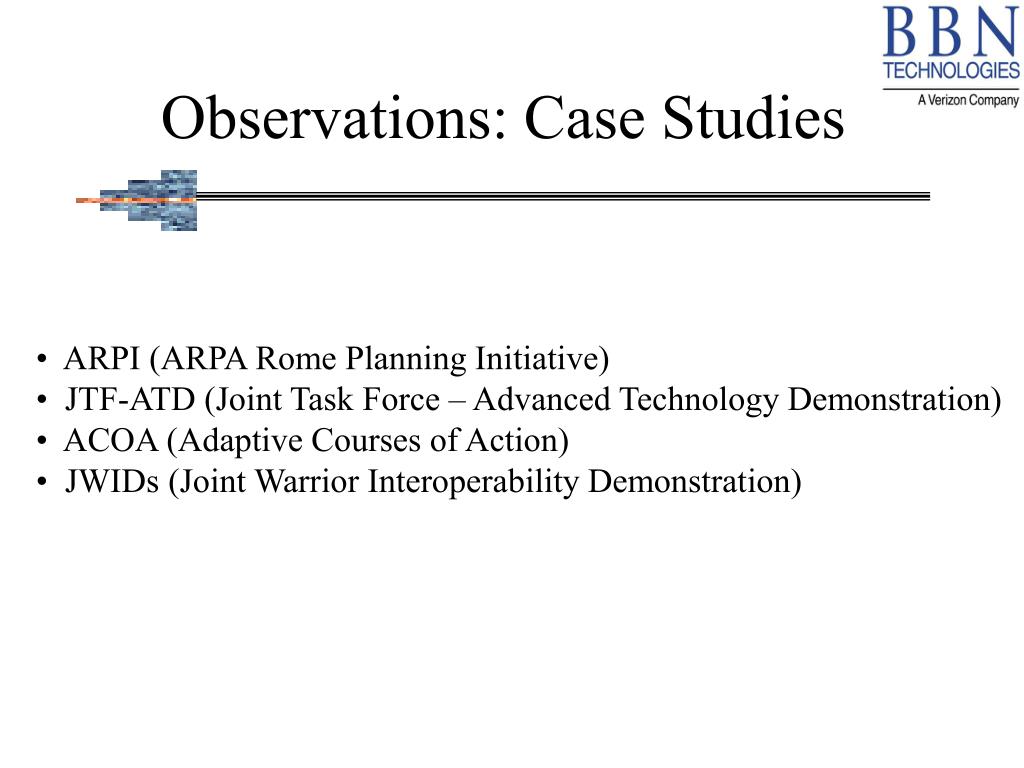 BBN
TECHNOLOGIES
A Verizon Company

Observations: Case Studies

• ARPI (ARPA Rome Planning Initiative)
• JTF-ATD (Joint Task Force – Advanced Technology Demonstration)
• ACOA (Adaptive Courses of Action)
• JWIDs (Joint Warrior Interoperability Demonstration)